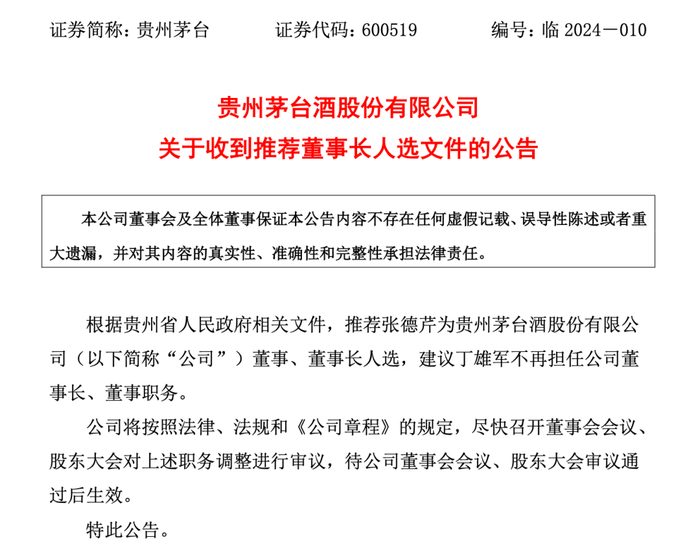 证券简称：贵州茅台　　证券代码：600519　　编号：临 2024－010

贵州茅台酒股份有限公司
关于收到推荐董事长人选文件的公告

本公司董事会及全体董事保证本公告内容不存在任何虚假记载、误导性陈述或者重大遗漏，并对其内容的真实性、准确性和完整性承担法律责任。

根据贵州省人民政府相关文件，推荐张德芹为贵州茅台酒股份有限公司（以下简称“公司”）董事、董事长人选，建议丁雄军不再担任公司董事长、董事职务。

公司将按照法律、法规和《公司章程》的规定，尽快召开董事会会议、股东大会对上述职务调整进行审议，待公司董事会会议、股东大会审议通过后生效。

特此公告。